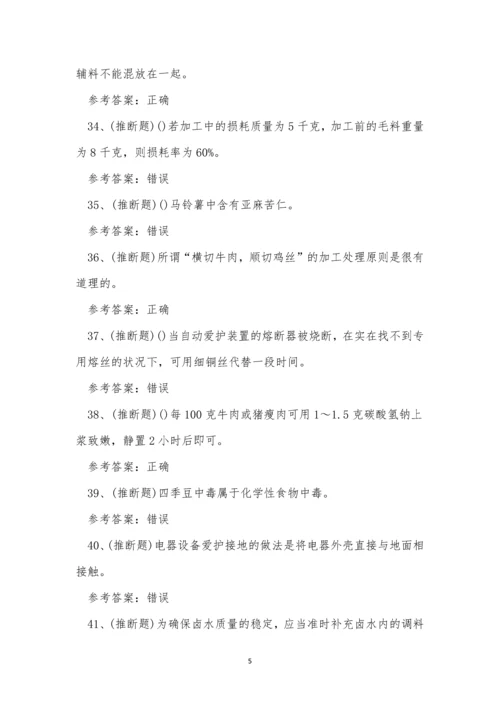 辅料不能混放在一起。

参考答案：正确

34、(推断题)()若加工中的损耗质量为5千克，加工前的毛料重量为8千克，则损耗率为60%。

参考答案：错误

35、(推断题)()马铃薯中含有亚麻苦仁。

参考答案：错误

36、(推断题)所谓“横切牛肉，顺切鸡丝”的加工处理原则是很有道理的。

参考答案：正确

37、(推断题)()当自动爱护装置的熔断器被烧断，在实在找不到专用熔丝的状况下，可用细铜丝代替一段时间。

参考答案：错误

38、(推断题)()每100克牛肉或猪瘦肉可用1～1.5克碳酸氢钠上浆致嫩，静置2小时后即可。

参考答案：正确

39、(推断题)四季豆中毒属于化学性食物中毒。

参考答案：错误

40、(推断题)电器设备爱护接地的做法是将电器外壳直接与地面相接触。

参考答案：错误

41、(推断题)为确保卤水质量的稳定，应当准时补充卤水内的调料

5